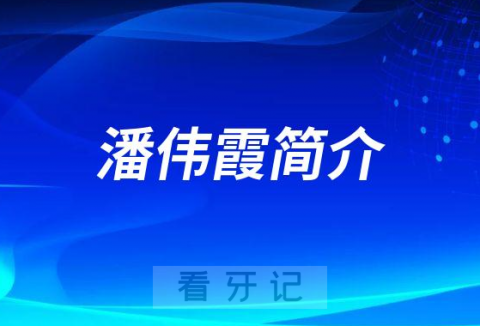 潘伟霞简介

看牙记